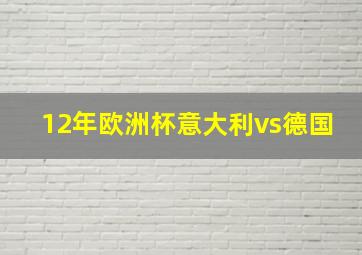 12年欧洲杯意大利vs德国